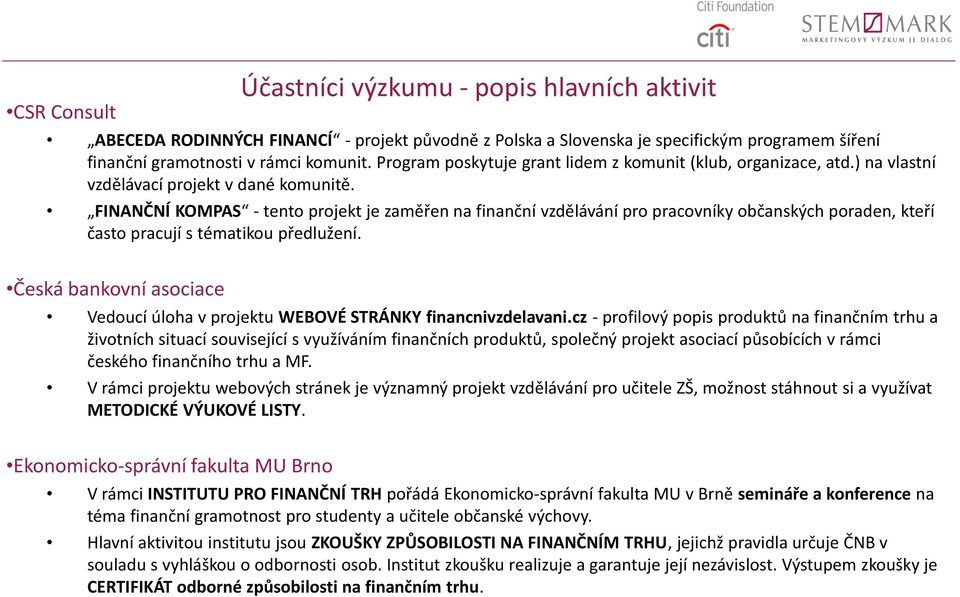 Citi Foundation
citi
STEM/MARK
MARKETINGOVÝ VÝZKUM JE DIALOG

Účastníci výzkumu - popis hlavních aktivit

•CSR Consult

• „ABECEDA RODINNÝCH FINANCÍ“ - projekt původně z Polska a Slovenska je specifickým programem šíření finanční gramotnosti v rámci komunit. Program poskytuje grant lidem z komunit (klub, organizace, atd.) na vlastní vzdělávací projekt v dané komunitě.

• „FINANČNÍ KOMPAS“ - tento projekt je zaměřen na finanční vzdělávání pro pracovníky občanských poraden, kteří často pracují s tématikou předlužení.

•Česká bankovní asociace

• Vedoucí úloha v projektu WEBOVÉ STRÁNKY financnivzdelavani.cz - profilový popis produktů na finančním trhu a životních situací související s využíváním finančních produktů, společný projekt asociací působících v rámci českého finančního trhu a MF.

• V rámci projektu webových stránek je významný projekt vzdělávání pro učitele ZŠ, možnost stáhnout si a využívat METODICKÉ VÝUKOVÉ LISTY.

•Ekonomicko-správní fakulta MU Brno

• V rámci INSTITUTU PRO FINANČNÍ TRH pořádá Ekonomicko-správní fakulta MU v Brně semináře a konference na téma finanční gramotnost pro studenty a učitele občanské výchovy.

• Hlavní aktivitou institutu jsou ZKOUŠKY ZPŮSOBILOSTI NA FINANČNÍM TRHU, jejichž pravidla určuje ČNB v souladu s vyhláškou o odbornosti osob. Institut zkoušku realizuje a garantuje její nezávislost. Výstupem zkoušky je CERTIFIKÁT odborné způsobilosti na finančním trhu.